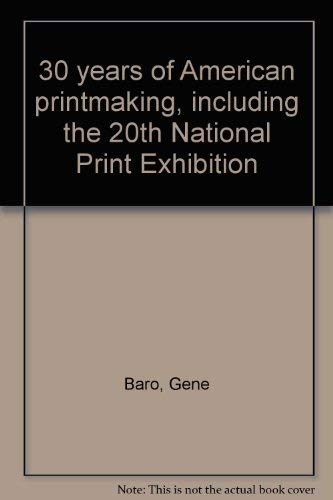 30 years of American printmaking, including the 20th National Print Exhibition

Baro, Gene

Note: This is not the actual book cover